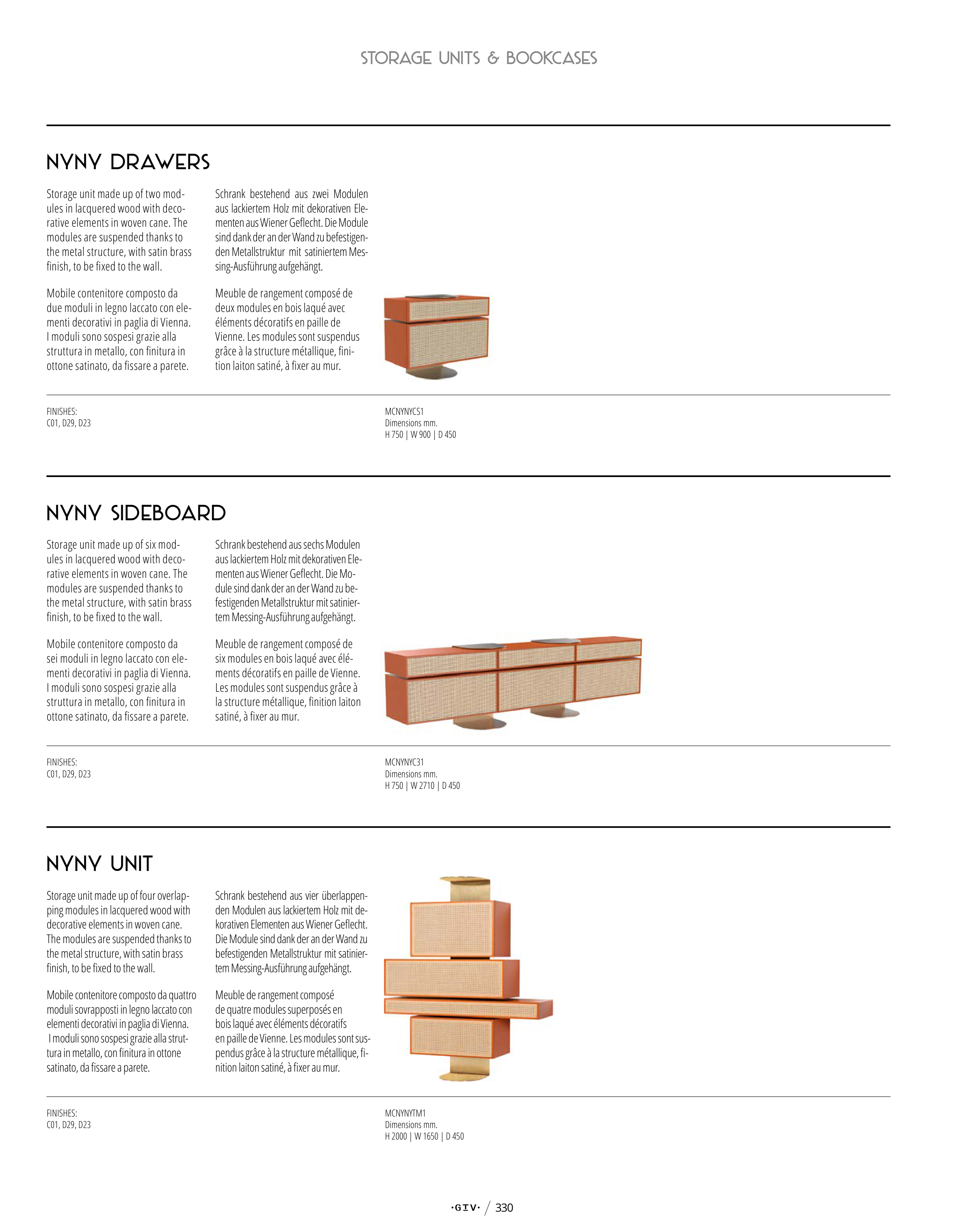 STORAGE UNITS & BOOKCASES

NYNY DRAWERS

Storage unit made up of two modules in lacquered wood with decorative elements in woven cane. The modules are suspended thanks to the metal structure, with satin brass finish, to be fixed to the wall.

Mobile contenitore composto da due moduli in legno laccato con elementi decorativi in paglia di Vienna. I moduli sono sospesi grazie alla struttura in metallo, con finitura in ottone satinato, da fissare a parete.

Schrank bestehend aus zwei Modulen aus lackiertem Holz mit dekorativen Elementen aus Wiener Geflecht. Die Module sind dank der an der Wand zu befestigenden Metallstruktur mit satiniertem Messing-Ausführung aufgehängt.

Meuble de rangement composé de deux modules en bois laqué avec éléments décoratifs en paille de Vienne. Les modules sont suspendus grâce à la structure métallique, finition laiton satiné, à fixer au mur.

FINISHES:
C01, D29, D23

MCNYNYCS1
Dimensions mm.
H 750 | W 900 | D 450

NYNY SIDEBOARD

Storage unit made up of six modules in lacquered wood with decorative elements in woven cane. The modules are suspended thanks to the metal structure, with satin brass finish, to be fixed to the wall.

Mobile contenitore composto da sei moduli in legno laccato con elementi decorativi in paglia di Vienna. I moduli sono sospesi grazie alla struttura in metallo, con finitura in ottone satinato, da fissare a parete.

Schrank bestehend aus sechs Modulen aus lackiertem Holz mit dekorativen Elementen aus Wiener Geflecht. Die Module sind dank der an der Wand zu befestigenden Metallstruktur mit satiniertem Messing-Ausführung aufgehängt.

Meuble de rangement composé de six modules en bois laqué avec éléments décoratifs en paille de Vienne. Les modules sont suspendus grâce à la structure métallique, finition laiton satiné, à fixer au mur.

FINISHES:
C01, D29, D23

MCNYNYC31
Dimensions mm.
H 750 | W 2710 | D 450

NYNY UNIT

Storage unit made up of four overlapping modules in lacquered wood with decorative elements in woven cane. The modules are suspended thanks to the metal structure, with satin brass finish, to be fixed to the wall.

Mobile contenitore composto da quattro moduli sovrapposti in legno laccato con elementi decorativi in paglia di Vienna. I moduli sono sospesi grazie alla struttura in metallo, con finitura in ottone satinato, da fissare a parete.

Schrank bestehend aus vier überlappenden Modulen aus lackiertem Holz mit dekorativen Elementen aus Wiener Geflecht. Die Module sind dank der an der Wand zu befestigenden Metallstruktur mit satiniertem Messing-Ausführung aufgehängt.

Meuble de rangement composé de quatre modules superposés en bois laqué avec éléments décoratifs en paille de Vienne. Les modules sont suspendus grâce à la structure métallique, finition laiton satiné, à fixer au mur.

FINISHES:
C01, D29, D23

MCNYNYTM1
Dimensions mm.
H 2000 | W 1650 | D 450

·GIV· / 330